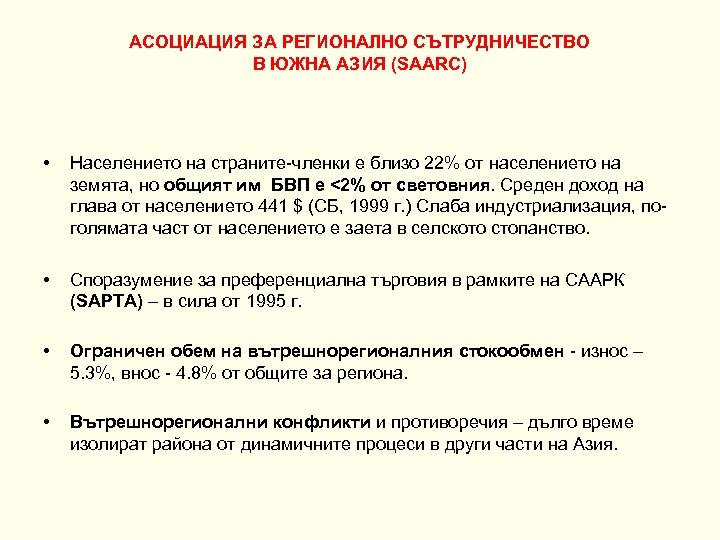 АСОЦИАЦИЯ ЗА РЕГИОНАЛНО СЪТРУДНИЧЕСТВО В ЮЖНА АЗИЯ (SAARC)

• Населението на страните-членки е близо 22% от населението на земята, но общият им БВП е <2% от световния. Среден доход на глава от населението 441 $ (СБ, 1999 г.) Слаба индустриализация, по-голямата част от населението е заета в селското стопанство.

• Споразумение за преференциална търговия в рамките на СААРК (SAPTA) – в сила от 1995 г.

• Ограничен обем на вътрешнорегионалния стокообмен - износ – 5.3%, внос - 4.8% от общите за региона.

• Вътрешнорегионални конфликти и противоречия – дълго време изолират района от динамичните процеси в други части на Азия.